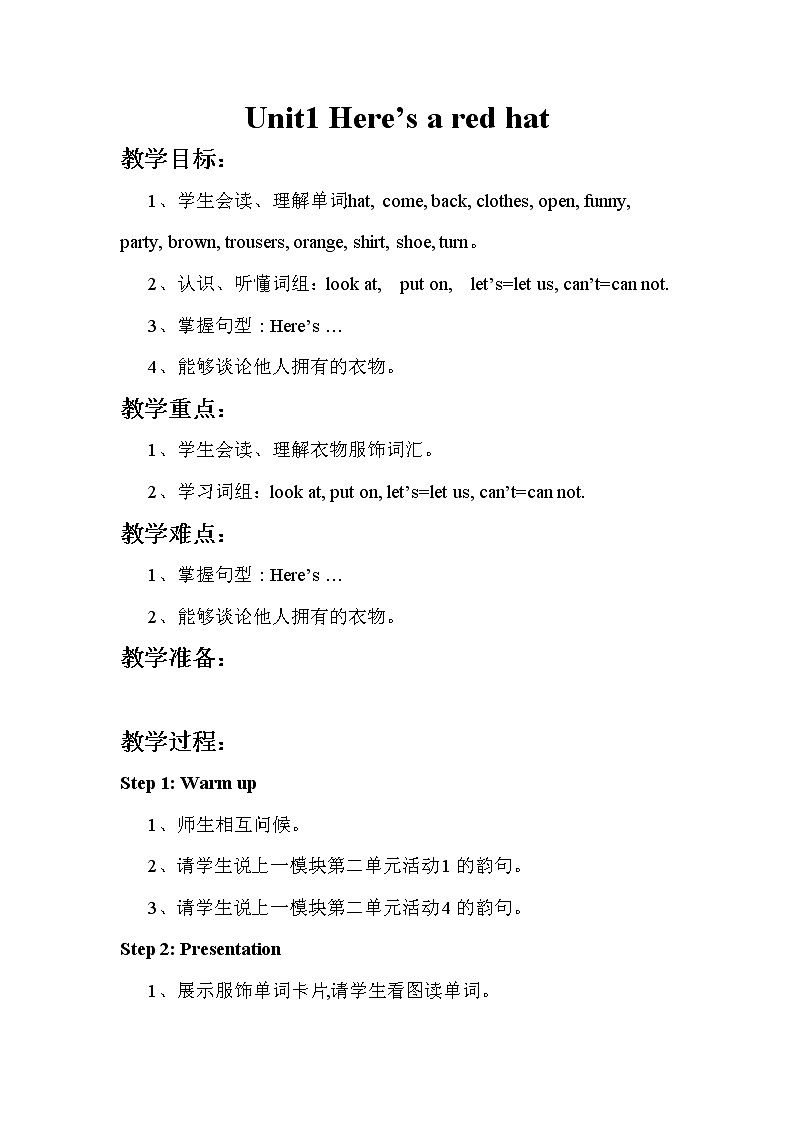 Unit1 Here’s a red hat

教学目标：

1、学生会读、理解单词hat, come, back, clothes, open, funny, party, brown, trousers, orange, shirt, shoe, turn。

2、认识、听懂词组：look at, put on, let’s=let us, can’t=can not.

3、掌握句型：Here’s …

4、能够谈论他人拥有的衣物。

教学重点：

1、学生会读、理解衣物服饰词汇。

2、学习词组：look at, put on, let’s=let us, can’t=can not.

教学难点：

1、掌握句型：Here’s …

2、能够谈论他人拥有的衣物。

教学准备：

教学过程：

Step 1: Warm up

1、师生相互问候。

2、请学生说上一模块第二单元活动1 的韵句。

3、请学生说上一模块第二单元活动4 的韵句。

Step 2: Presentation

1、展示服饰单词卡片,请学生看图读单词。